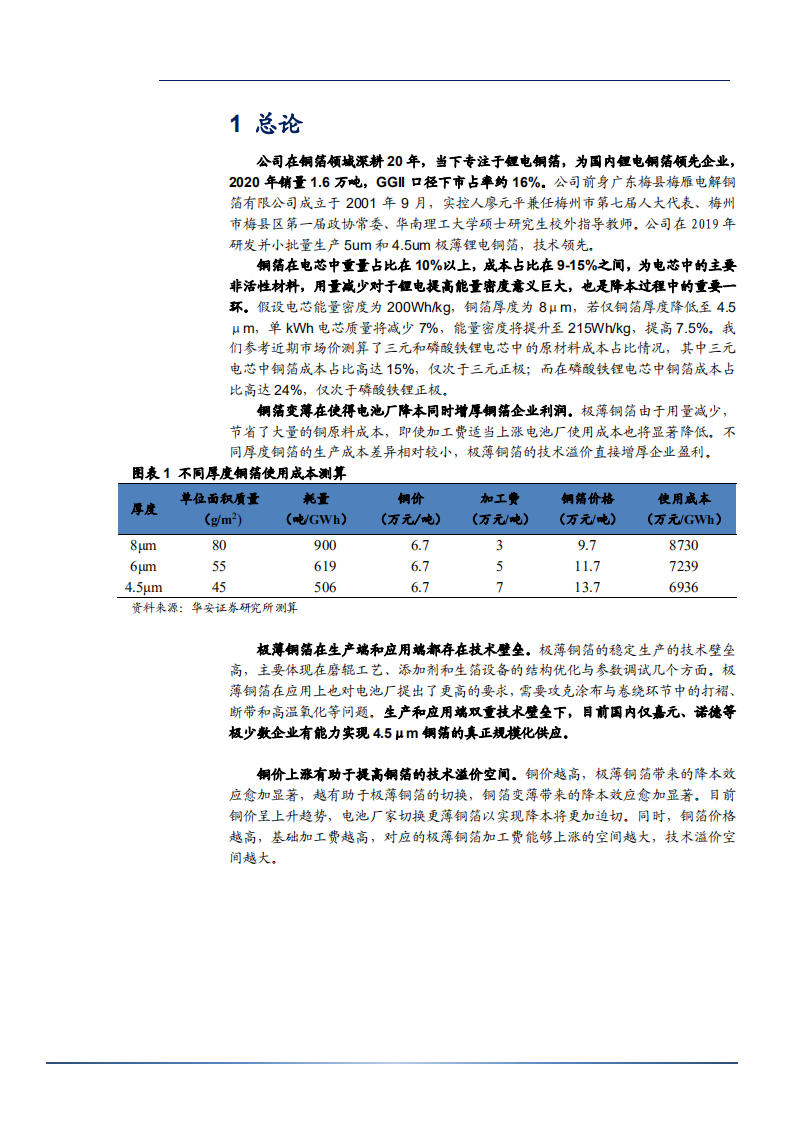 1 总论

公司在铜箔领域深耕 20 年，当下专注于锂电铜箔，为国内锂电铜箔领先企业，2020 年销量 1.6 万吨，GGII 口径下市占率约 16%。公司前身广东梅县梅雁电解铜箔有限公司成立于 2001 年 9 月，实控人廖元平兼任梅州市第七届人大代表、梅州市梅县区第一届政协常委、华南理工大学硕士研究生校外指导教师。公司在 2019 年研发并小批量生产 5um 和 4.5um 极薄锂电铜箔，技术领先。

铜箔在电芯中重量占比在 10%以上，成本占比在 9-15%之间，为电芯中的主要非活性材料，用量减少对于锂电提高能量密度意义巨大，也是降本过程中的重要一环。假设电芯能量密度为 200Wh/kg，铜箔厚度为 8μm，若仅铜箔厚度降低至 4.5μm，单 kWh 电芯质量将减少 7%，能量密度将提升至 215Wh/kg，提高 7.5%。我们参考近期市场价测算了三元和磷酸铁锂电芯中的原材料成本占比情况，其中三元电芯中铜箔成本占比高达 15%，仅次于三元正极；而在磷酸铁锂电芯中铜箔成本占比高达 24%，仅次于磷酸铁锂正极。

铜箔变薄在使得电池厂降本同时增厚铜箔企业利润。极薄铜箔由于用量减少，节省了大量的铜原料成本，即使加工费适当上涨电池厂使用成本也将显著降低。不同厚度铜箔的生产成本差异相对较小，极薄铜箔的技术溢价直接增厚企业盈利。

图表 1 不同厚度铜箔使用成本测算

| 厚度 | 单位面积质量 (g/m$^2$) | 耗量 (吨/GWh) | 铜价 (万元/吨) | 加工费 (万元/吨) | 铜箔价格 (万元/吨) | 使用成本 (万元/GWh) |
|---|---|---|---|---|---|---|
| 8μm | 80 | 900 | 6.7 | 3 | 9.7 | 8730 |
| 6μm | 55 | 619 | 6.7 | 5 | 11.7 | 7239 |
| 4.5μm | 45 | 506 | 6.7 | 7 | 13.7 | 6936 |

资料来源：华安证券研究所测算

极薄铜箔在生产端和应用端都存在技术壁垒。极薄铜箔的稳定生产的技术壁垒高，主要体现在磨辊工艺、添加剂和生箔设备的结构优化与参数调试几个方面。极薄铜箔在应用上也对电池厂提出了更高的要求，需要攻克涂布与卷绕环节中的打褶、断带和高温氧化等问题。生产和应用端双重技术壁垒下，目前国内仅嘉元、诺德等极少数企业有能力实现 4.5μm 铜箔的真正规模化供应。

铜价上涨有助于提高铜箔的技术溢价空间。铜价越高，极薄铜箔带来的降本效应愈加显著，越有助于极薄铜箔的切换，铜箔变薄带来的降本效应愈加显著。目前铜价呈上升趋势，电池厂家切换更薄铜箔以实现降本将更加迫切。同时，铜箔价格越高，基础加工费越高，对应的极薄铜箔加工费能够上涨的空间越大，技术溢价空间越大。